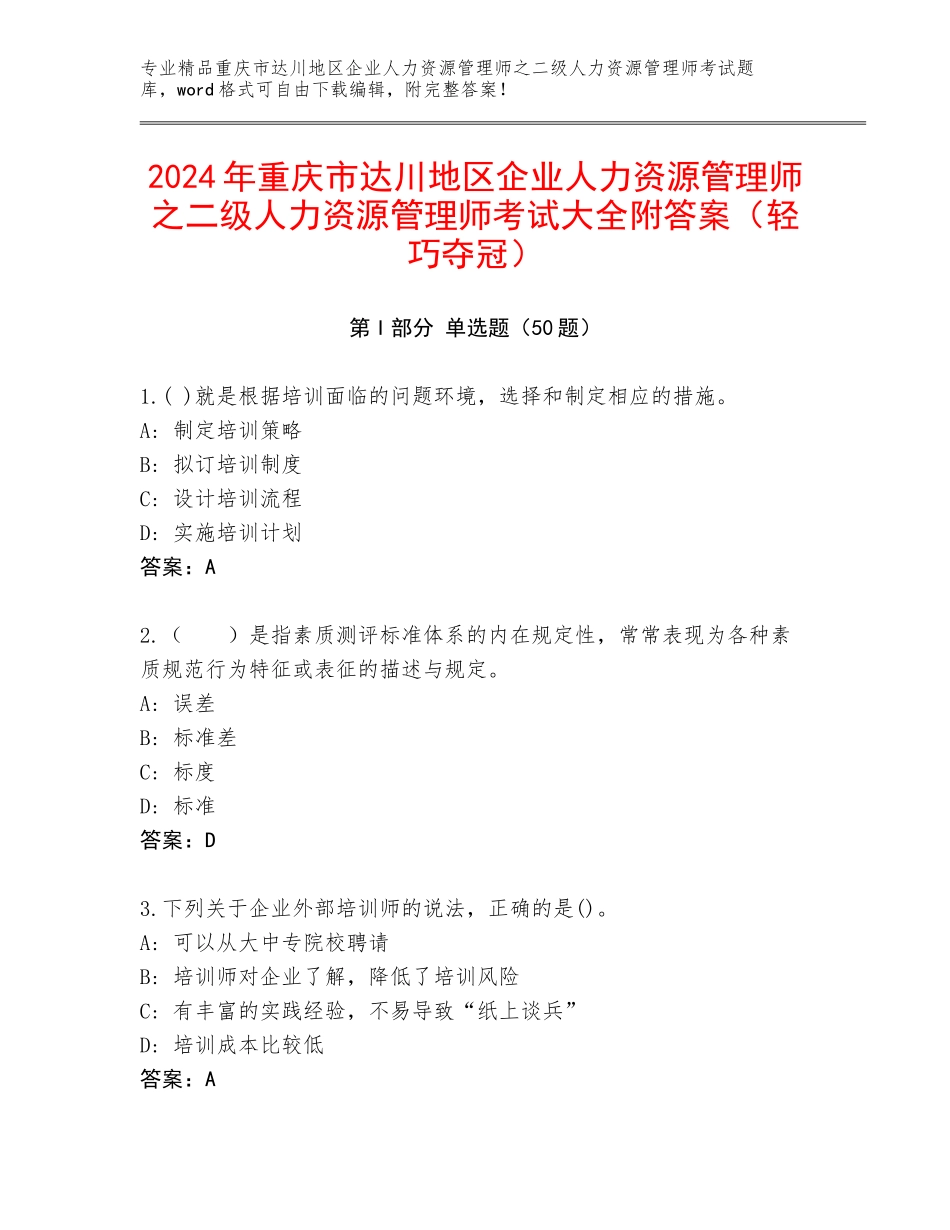 专业精品重庆市达川地区企业人力资源管理师之二级人力资源管理师考试题库，word格式可自由下载编辑，附完整答案！

2024年重庆市达川地区企业人力资源管理师之二级人力资源管理师考试大全附答案（轻巧夺冠）

第Ⅰ部分 单选题（50题）

1.( )就是根据培训面临的问题环境，选择和制定相应的措施。
A：制定培训策略
B：拟订培训制度
C：设计培训流程
D：实施培训计划
答案：A

2.（ ）是指素质测评标准体系的内在规定性，常常表现为各种素质规范行为特征或表征的描述与规定。
A：误差
B：标准差
C：标度
D：标准
答案：D

3.下列关于企业外部培训师的说法，正确的是()。
A：可以从大中专院校聘请
B：培训师对企业了解，降低了培训风险
C：有丰富的实践经验，不易导致“纸上谈兵”
D：培训成本比较低
答案：A